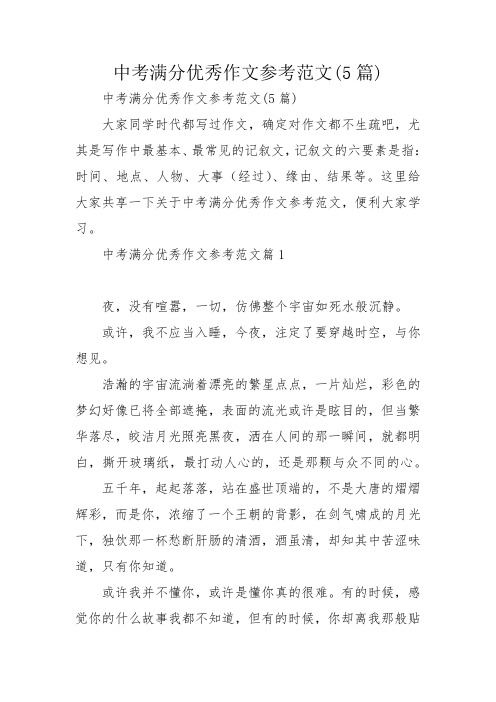 中考满分优秀作文参考范文(5篇)

中考满分优秀作文参考范文(5篇)

大家同学时代都写过作文，确定对作文都不生疏吧，尤其是写作中最基本、最常见的记叙文，记叙文的六要素是指：时间、地点、人物、大事（经过）、缘由、结果等。这里给大家共享一下关于中考满分优秀作文参考范文，便利大家学习。

中考满分优秀作文参考范文篇1

夜，没有喧嚣，一切，仿佛整个宇宙如死水般沉静。

或许，我不应当入睡，今夜，注定了要穿越时空，与你想见。

浩瀚的宇宙流淌着漂亮的繁星点点，一片灿烂，彩色的梦幻好像已将全部遮掩，表面的流光或许是眩目的，但当繁华落尽，皎洁月光照亮黑夜，洒在人间的那一瞬间，就都明白，撕开玻璃纸，最打动人心的，还是那颗与众不同的心。

五千年，起起落落，站在盛世顶端的，不是大唐的熠熠辉彩，而是你，浓缩了一个王朝的背影，在剑气啸成的月光下，独饮那一杯愁断肝肠的清酒，酒虽清，却知其中苦涩味道，只有你知道。

或许我并不懂你，或许是懂你真的很难。有的时候，感觉你的什么故事我都不知道，但有的时候，你却离我那般贴